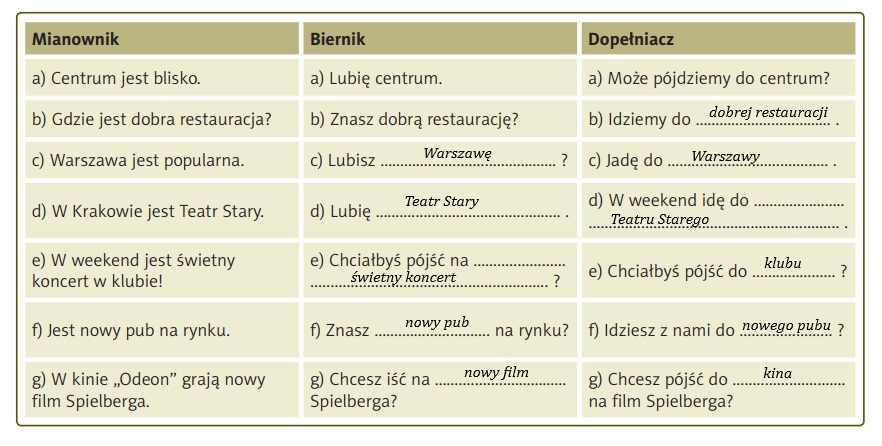 | Mianownik | Biernik | Dopełniacz |
|---|---|---|
| a) Centrum jest blisko. | a) Lubię centrum. | a) Może pójdziemy do centrum? |
| b) Gdzie jest dobra restauracja? | b) Znasz dobrą restaurację? | b) Idziemy do dobrej restauracji . |
| c) Warszawa jest popularna. | c) Lubisz Warszawę ? | c) Jadę do Warszawy . |
| d) W Krakowie jest Teatr Stary. | d) Lubię Teatr Stary . | d) W weekend idę do Teatru Starego . |
| e) W weekend jest świetny koncert w klubie! | e) Chciałbyś pójść na świetny koncert ? | e) Chciałbyś pójść do klubu ? |
| f) Jest nowy pub na rynku. | f) Znasz nowy pub na rynku? | f) Idziesz z nami do nowego pubu ? |
| g) W kinie „Odeon" grają nowy film Spielberga. | g) Chcesz iść na nowy film Spielberga? | g) Chcesz pójść do kina na film Spielberga? |